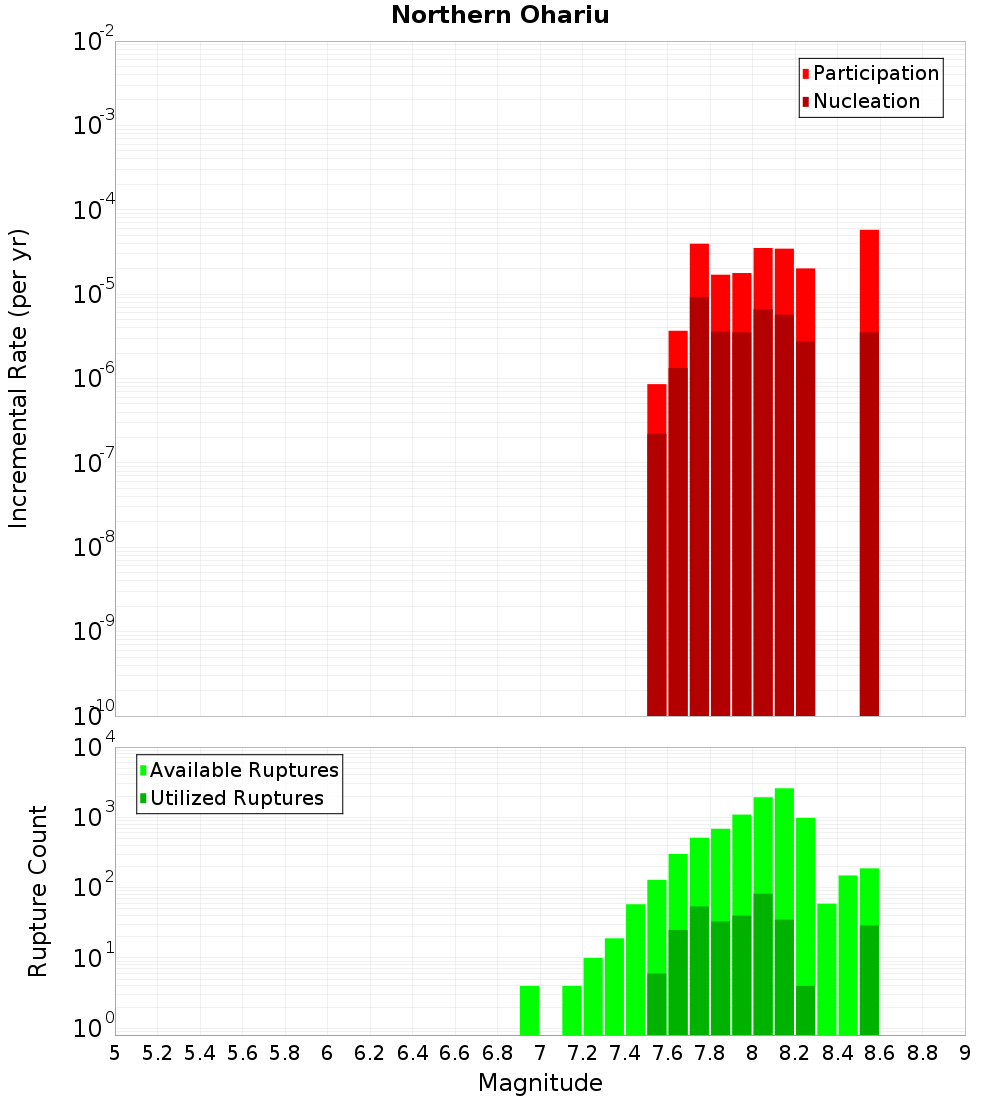 Northern Ohariu

Participation
Nucleation

Incremental Rate (per yr)

$10^{-2}$
$10^{-3}$
$10^{-4}$
$10^{-5}$
$10^{-6}$
$10^{-7}$
$10^{-8}$
$10^{-9}$
$10^{-10}$

Available Ruptures
Utilized Ruptures

Rupture Count

$10^{4}$
$10^{3}$
$10^{2}$
$10^{1}$
$10^{0}$

5 5.2 5.4 5.6 5.8 6 6.2 6.4 6.6 6.8 7 7.2 7.4 7.6 7.8 8 8.2 8.4 8.6 8.8 9

Magnitude